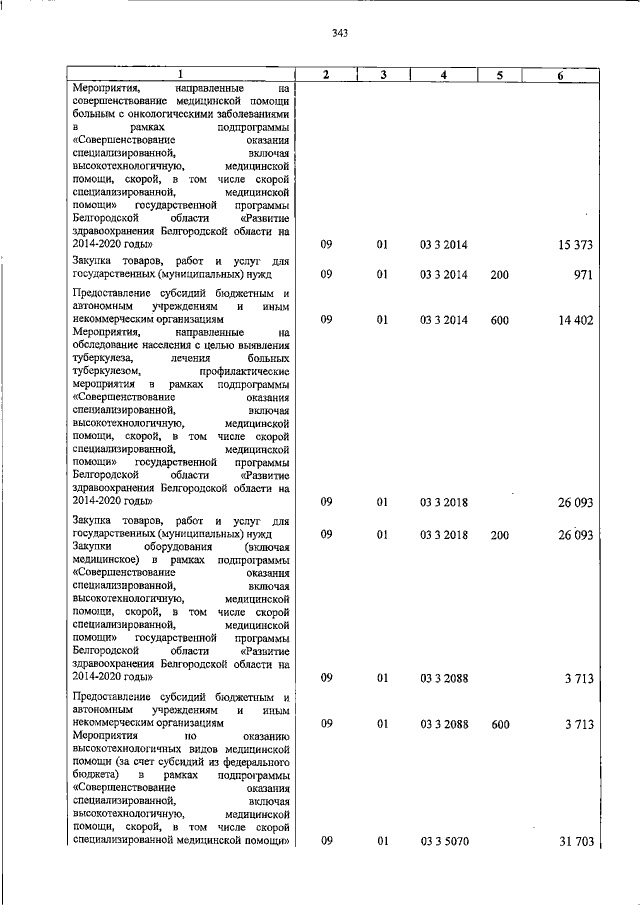 343

| 1 | 2 | 3 | 4 | 5 | 6 |
|---|---|---|---|---|---|
| Мероприятия, направленные на совершенствование медицинской помощи больным с онкологическими заболеваниями в рамках подпрограммы «Совершенствование оказания специализированной, включая высокотехнологичную, медицинской помощи, скорой, в том числе скорой специализированной, медицинской помощи» государственной программы Белгородской области «Развитие здравоохранения Белгородской области на 2014-2020 годы» | 09 | 01 | 03 3 2014 | | 15 373 |
| Закупка товаров, работ и услуг для государственных (муниципальных) нужд | 09 | 01 | 03 3 2014 | 200 | 971 |
| Предоставление субсидий бюджетным и автономным учреждениям и иным некоммерческим организациям | 09 | 01 | 03 3 2014 | 600 | 14 402 |
| Мероприятия, направленные на обследование населения с целью выявления туберкулеза, лечения больных туберкулезом, профилактические мероприятия в рамках подпрограммы «Совершенствование оказания специализированной, включая высокотехнологичную, медицинской помощи, скорой, в том числе скорой специализированной, медицинской помощи» государственной программы Белгородской области «Развитие здравоохранения Белгородской области на 2014-2020 годы» | 09 | 01 | 03 3 2018 | | 26 093 |
| Закупка товаров, работ и услуг для государственных (муниципальных) нужд | 09 | 01 | 03 3 2018 | 200 | 26 093 |
| Закупки оборудования (включая медицинское) в рамках подпрограммы «Совершенствование оказания специализированной, включая высокотехнологичную, медицинской помощи, скорой, в том числе скорой специализированной, медицинской помощи» государственной программы Белгородской области «Развитие здравоохранения Белгородской области на 2014-2020 годы» | 09 | 01 | 03 3 2088 | | 3 713 |
| Предоставление субсидий бюджетным и автономным учреждениям и иным некоммерческим организациям | 09 | 01 | 03 3 2088 | 600 | 3 713 |
| Мероприятия по оказанию высокотехнологичных видов медицинской помощи (за счет субсидий из федерального бюджета) в рамках подпрограммы «Совершенствование оказания специализированной, включая высокотехнологичную, медицинской помощи, скорой, в том числе скорой специализированной медицинской помощи» | 09 | 01 | 03 3 5070 | | 31 703 |